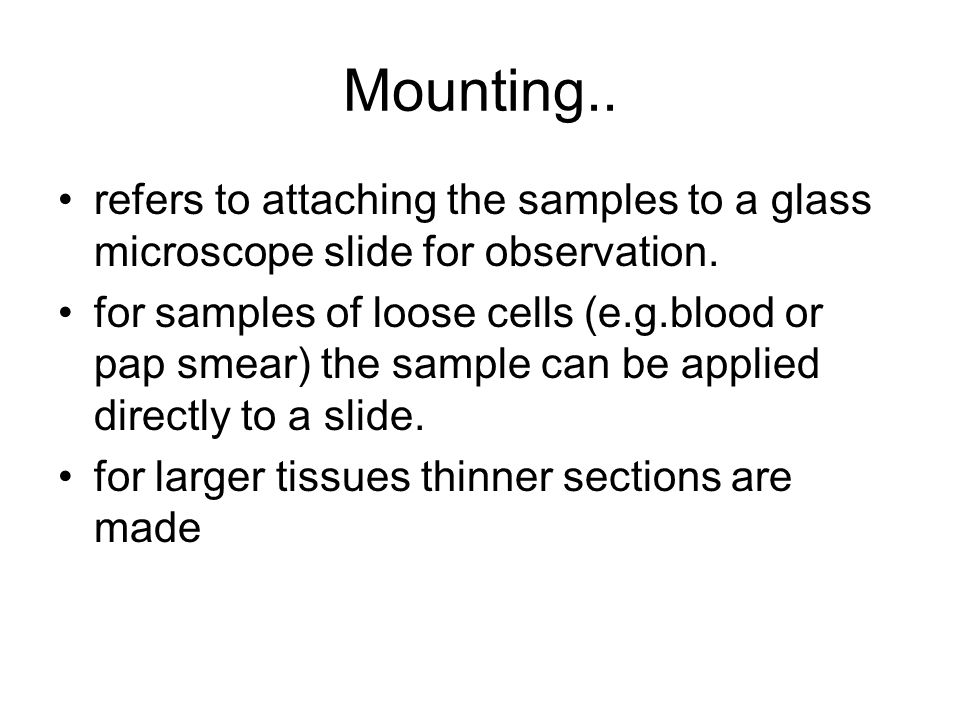 Mounting..

• refers to attaching the samples to a glass microscope slide for observation.
• for samples of loose cells (e.g.blood or pap smear) the sample can be applied directly to a slide.
• for larger tissues thinner sections are made